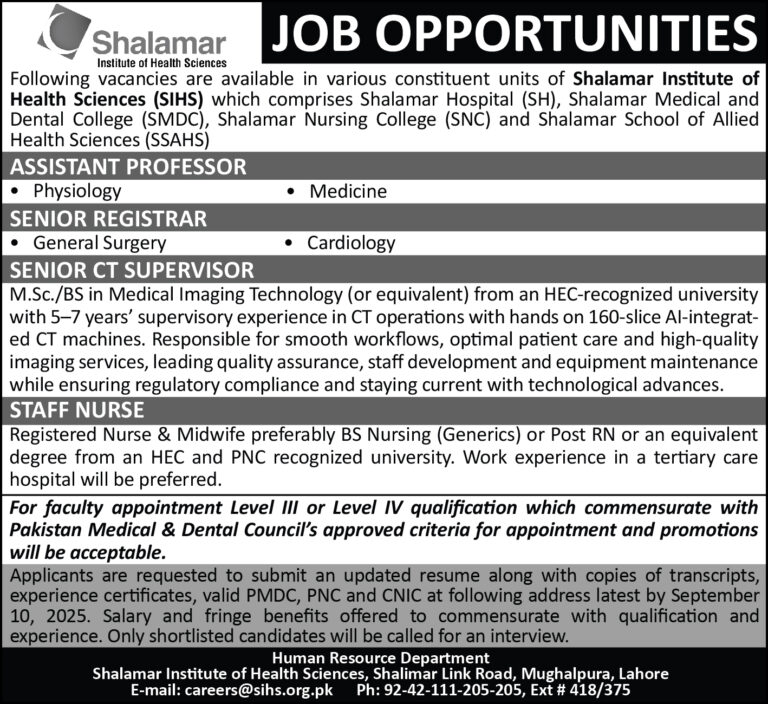 Shalamar
Institute of Health Sciences

JOB OPPORTUNITIES

Following vacancies are available in various constituent units of Shalamar Institute of Health Sciences (SIHS) which comprises Shalamar Hospital (SH), Shalamar Medical and Dental College (SMDC), Shalamar Nursing College (SNC) and Shalamar School of Allied Health Sciences (SSAHS)

ASSISTANT PROFESSOR

• Physiology
• Medicine

SENIOR REGISTRAR

• General Surgery
• Cardiology

SENIOR CT SUPERVISOR

M.Sc./BS in Medical Imaging Technology (or equivalent) from an HEC-recognized university with 5–7 years' supervisory experience in CT operations with hands on 160-slice AI-integrated CT machines. Responsible for smooth workflows, optimal patient care and high-quality imaging services, leading quality assurance, staff development and equipment maintenance while ensuring regulatory compliance and staying current with technological advances.

STAFF NURSE

Registered Nurse & Midwife preferably BS Nursing (Generics) or Post RN or an equivalent degree from an HEC and PNC recognized university. Work experience in a tertiary care hospital will be preferred.

For faculty appointment Level III or Level IV qualification which commensurate with Pakistan Medical & Dental Council's approved criteria for appointment and promotions will be acceptable.

Applicants are requested to submit an updated resume along with copies of transcripts, experience certificates, valid PMDC, PNC and CNIC at following address latest by September 10, 2025. Salary and fringe benefits offered to commensurate with qualification and experience. Only shortlisted candidates will be called for an interview.

Human Resource Department
Shalamar Institute of Health Sciences, Shalimar Link Road, Mughalpura, Lahore
E-mail: careers@sihs.org.pk Ph: 92-42-111-205-205, Ext # 418/375